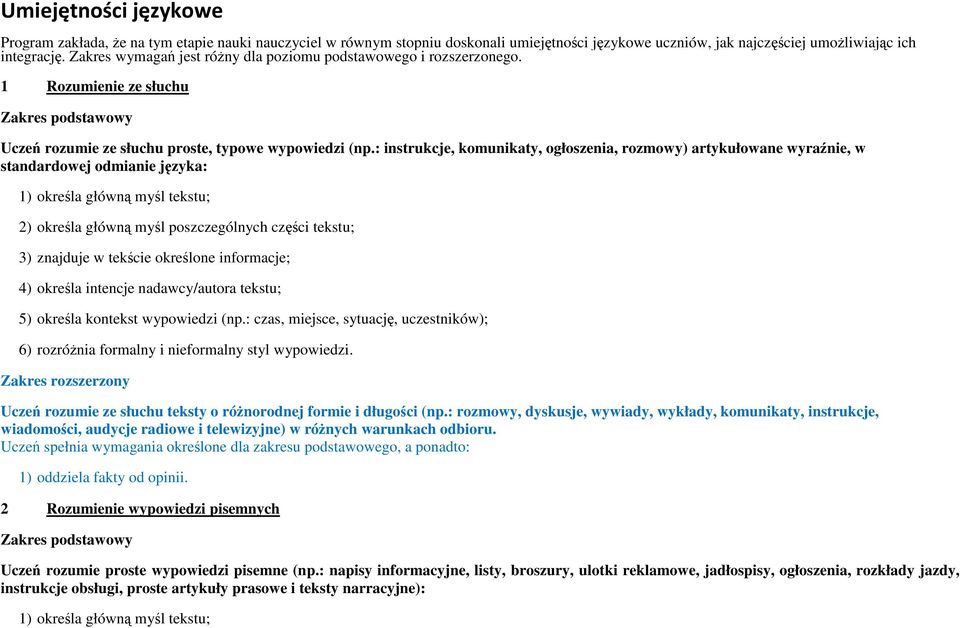 Umiejętności językowe

Program zakłada, że na tym etapie nauki nauczyciel w równym stopniu doskonali umiejętności językowe uczniów, jak najczęściej umożliwiając ich integrację. Zakres wymagań jest różny dla poziomu podstawowego i rozszerzonego.

1 Rozumienie ze słuchu

Zakres podstawowy

Uczeń rozumie ze słuchu proste, typowe wypowiedzi (np.: instrukcje, komunikaty, ogłoszenia, rozmowy) artykułowane wyraźnie, w standardowej odmianie języka:

1) określa główną myśl tekstu;

2) określa główną myśl poszczególnych części tekstu;

3) znajduje w tekście określone informacje;

4) określa intencje nadawcy/autora tekstu;

5) określa kontekst wypowiedzi (np.: czas, miejsce, sytuację, uczestników);

6) rozróżnia formalny i nieformalny styl wypowiedzi.

Zakres rozszerzony

Uczeń rozumie ze słuchu teksty o różnorodnej formie i długości (np.: rozmowy, dyskusje, wywiady, wykłady, komunikaty, instrukcje, wiadomości, audycje radiowe i telewizyjne) w różnych warunkach odbioru.
Uczeń spełnia wymagania określone dla zakresu podstawowego, a ponadto:

1) oddziela fakty od opinii.

2 Rozumienie wypowiedzi pisemnych

Zakres podstawowy

Uczeń rozumie proste wypowiedzi pisemne (np.: napisy informacyjne, listy, broszury, ulotki reklamowe, jadłospisy, ogłoszenia, rozkłady jazdy, instrukcje obsługi, proste artykuły prasowe i teksty narracyjne):

1) określa główną myśl tekstu;